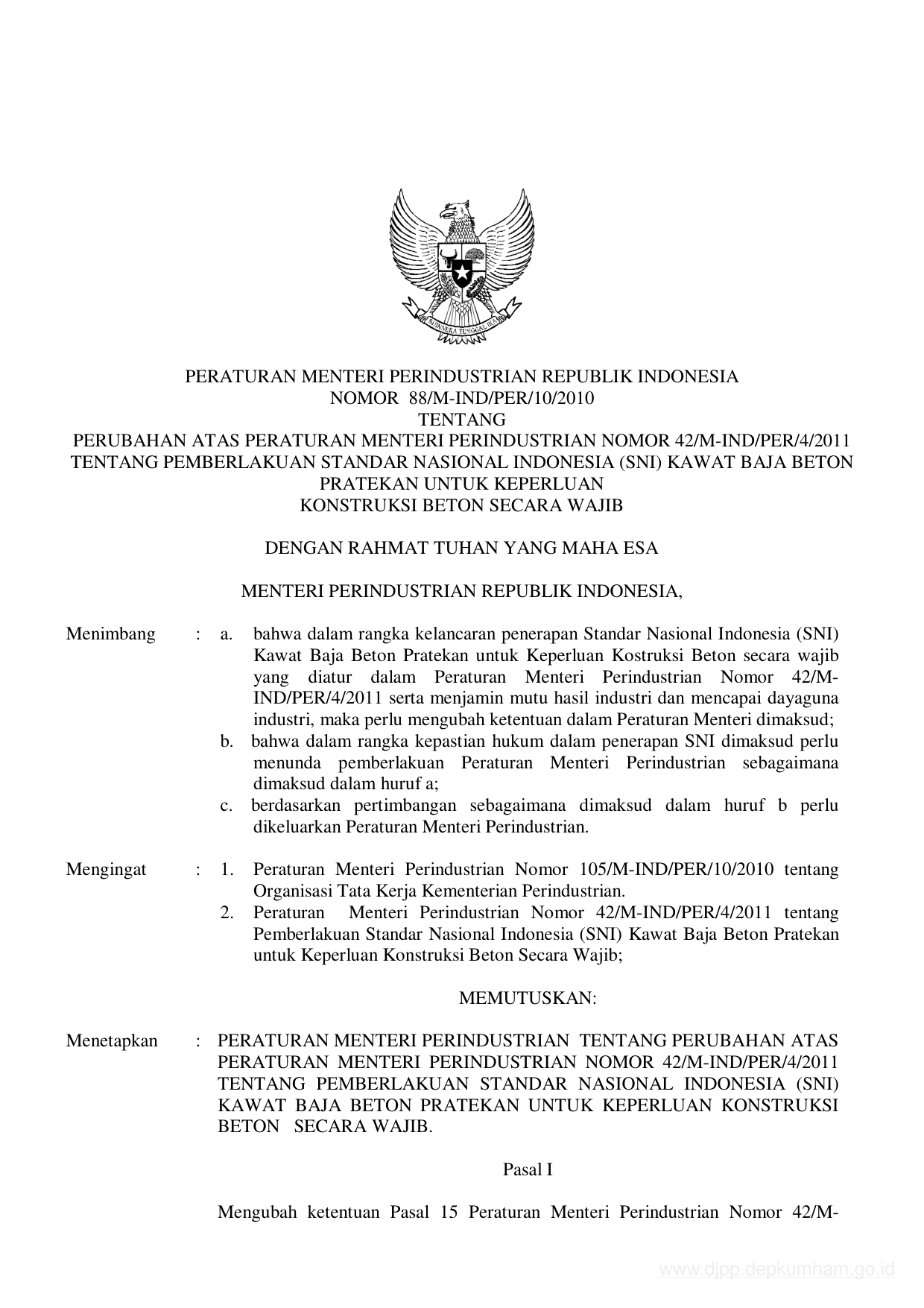 BHINNEKA TUNGGAL IKA

PERATURAN MENTERI PERINDUSTRIAN REPUBLIK INDONESIA
NOMOR 88/M-IND/PER/10/2010
TENTANG
PERUBAHAN ATAS PERATURAN MENTERI PERINDUSTRIAN NOMOR 42/M-IND/PER/4/2011 TENTANG PEMBERLAKUAN STANDAR NASIONAL INDONESIA (SNI) KAWAT BAJA BETON PRATEKAN UNTUK KEPERLUAN KONSTRUKSI BETON SECARA WAJIB

DENGAN RAHMAT TUHAN YANG MAHA ESA

MENTERI PERINDUSTRIAN REPUBLIK INDONESIA,

Menimbang : a. bahwa dalam rangka kelancaran penerapan Standar Nasional Indonesia (SNI) Kawat Baja Beton Pratekan untuk Keperluan Kostruksi Beton secara wajib yang diatur dalam Peraturan Menteri Perindustrian Nomor 42/M-IND/PER/4/2011 serta menjamin mutu hasil industri dan mencapai dayaguna industri, maka perlu mengubah ketentuan dalam Peraturan Menteri dimaksud;
b. bahwa dalam rangka kepastian hukum dalam penerapan SNI dimaksud perlu menunda pemberlakuan Peraturan Menteri Perindustrian sebagaimana dimaksud dalam huruf a;
c. berdasarkan pertimbangan sebagaimana dimaksud dalam huruf b perlu dikeluarkan Peraturan Menteri Perindustrian.

Mengingat : 1. Peraturan Menteri Perindustrian Nomor 105/M-IND/PER/10/2010 tentang Organisasi Tata Kerja Kementerian Perindustrian.
2. Peraturan Menteri Perindustrian Nomor 42/M-IND/PER/4/2011 tentang Pemberlakuan Standar Nasional Indonesia (SNI) Kawat Baja Beton Pratekan untuk Keperluan Konstruksi Beton Secara Wajib;

MEMUTUSKAN:

Menetapkan : PERATURAN MENTERI PERINDUSTRIAN TENTANG PERUBAHAN ATAS PERATURAN MENTERI PERINDUSTRIAN NOMOR 42/M-IND/PER/4/2011 TENTANG PEMBERLAKUAN STANDAR NASIONAL INDONESIA (SNI) KAWAT BAJA BETON PRATEKAN UNTUK KEPERLUAN KONSTRUKSI BETON SECARA WAJIB.

Pasal I

Mengubah ketentuan Pasal 15 Peraturan Menteri Perindustrian Nomor 42/M-

www.djpp.depkumham.go.id